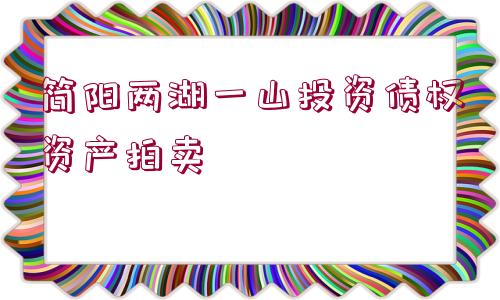 简阳两湖一山投资债权资产拍卖